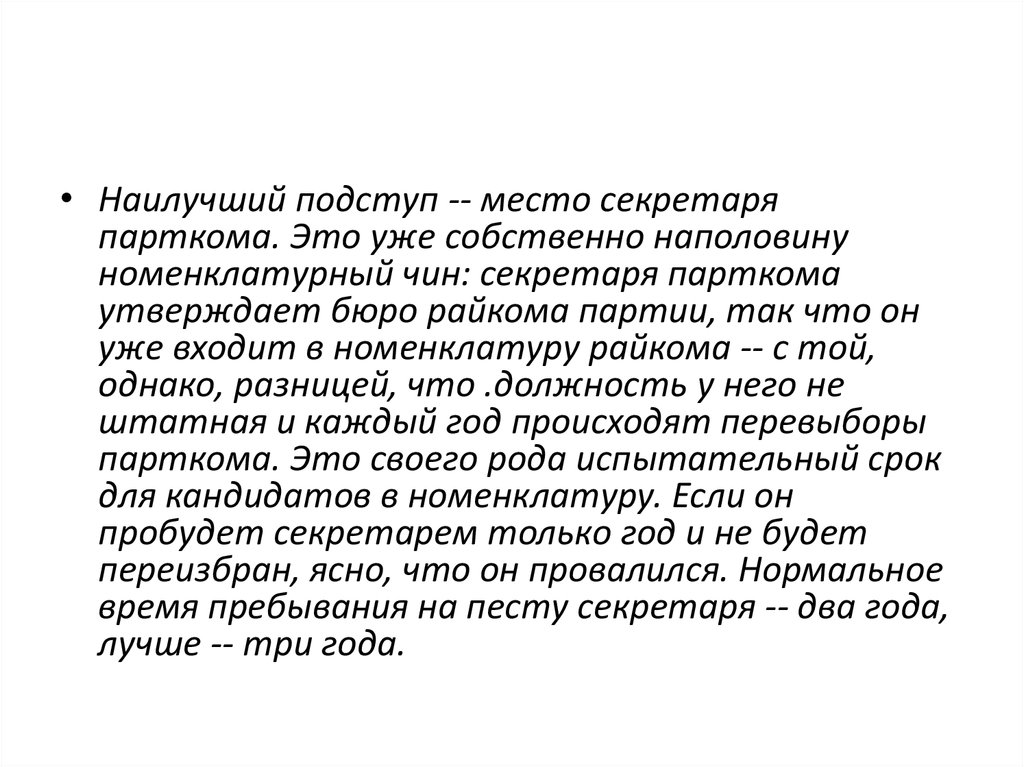 • Наилучший подступ -- место секретаря парткома. Это уже собственно наполовину номенклатурный чин: секретаря парткома утверждает бюро райкома партии, так что он уже входит в номенклатуру райкома -- с той, однако, разницей, что .должность у него не штатная и каждый год происходят перевыборы парткома. Это своего рода испытательный срок для кандидатов в номенклатуру. Если он пробудет секретарем только год и не будет переизбран, ясно, что он провалился. Нормальное время пребывания на песту секретаря -- два года, лучше -- три года.